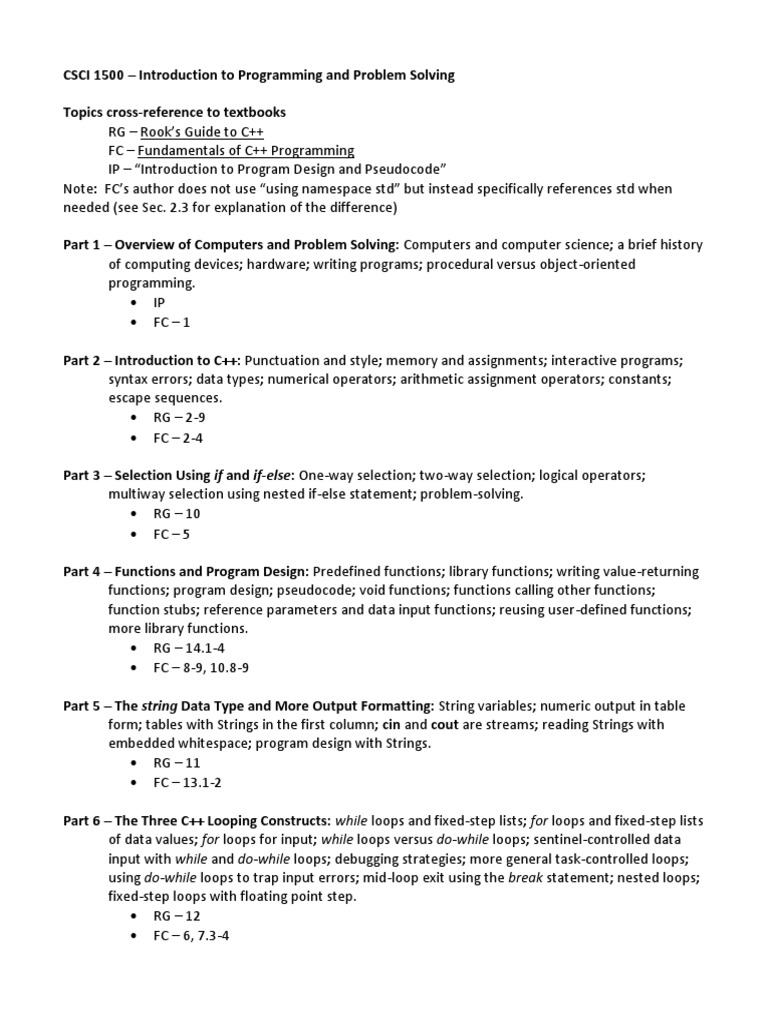 CSCI 1500 – Introduction to Programming and Problem Solving

Topics cross-reference to textbooks
RG – Rook's Guide to C++
FC – Fundamentals of C++ Programming
IP – "Introduction to Program Design and Pseudocode"
Note: FC's author does not use "using namespace std" but instead specifically references std when needed (see Sec. 2.3 for explanation of the difference)

Part 1 – Overview of Computers and Problem Solving: Computers and computer science; a brief history of computing devices; hardware; writing programs; procedural versus object-oriented programming.
• IP
• FC – 1

Part 2 – Introduction to C++: Punctuation and style; memory and assignments; interactive programs; syntax errors; data types; numerical operators; arithmetic assignment operators; constants; escape sequences.
• RG – 2-9
• FC – 2-4

Part 3 – Selection Using if and if-else: One-way selection; two-way selection; logical operators; multiway selection using nested if-else statement; problem-solving.
• RG – 10
• FC – 5

Part 4 – Functions and Program Design: Predefined functions; library functions; writing value-returning functions; program design; pseudocode; void functions; functions calling other functions; function stubs; reference parameters and data input functions; reusing user-defined functions; more library functions.
• RG – 14.1-4
• FC – 8-9, 10.8-9

Part 5 – The string Data Type and More Output Formatting: String variables; numeric output in table form; tables with Strings in the first column; cin and cout are streams; reading Strings with embedded whitespace; program design with Strings.
• RG – 11
• FC – 13.1-2

Part 6 – The Three C++ Looping Constructs: while loops and fixed-step lists; for loops and fixed-step lists of data values; for loops for input; while loops versus do-while loops; sentinel-controlled data input with while and do-while loops; debugging strategies; more general task-controlled loops; using do-while loops to trap input errors; mid-loop exit using the break statement; nested loops; fixed-step loops with floating point step.
• RG – 12
• FC – 6, 7.3-4